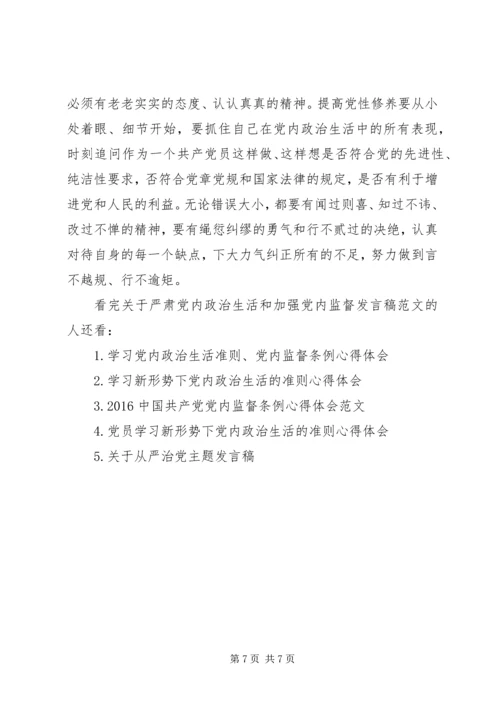 必须有老老实实的态度、认认真真的精神。提高党性修养要从小处着眼、细节开始，要抓住自己在党内政治生活中的所有表现，时刻追问作为一个共产党员这样做、这样想是否符合党的先进性、纯洁性要求，否符合党章党规和国家法律的规定，是否有利于增进党和人民的利益。无论错误大小，都要有闻过则喜、知过不讳、改过不惮的精神，要有绳愆纠缪的勇气和行不贰过的决绝，认真对待自身的每一个缺点，下大力气纠正所有的不足，努力做到言不越规、行不逾矩。

看完关于严肃党内政治生活和加强党内监督发言稿范文的人还看：

1. 学习党内政治生活准则、党内监督条例心得体会
2. 学习新形势下党内政治生活的准则心得体会
3. 2016 中国共产党党内监督条例心得体会范文
4. 党员学习新形势下党内政治生活的准则心得体会
5. 关于从严治党主题发言稿

第 7 页 共 7 页